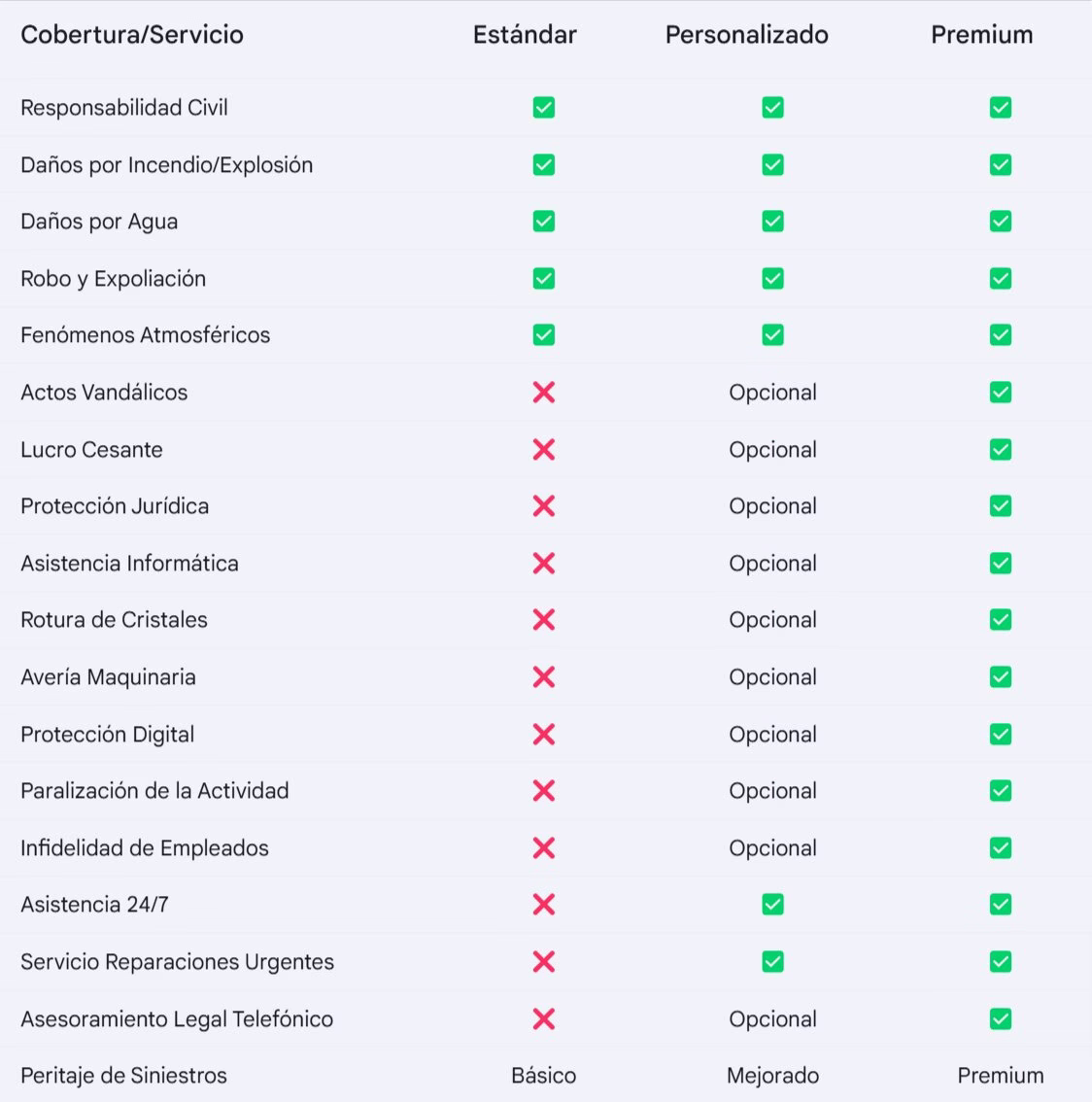 | Cobertura/Servicio | Estándar | Personalizado | Premium |
|---|---|---|---|
| Responsabilidad Civil | ✅ | ✅ | ✅ |
| Daños por Incendio/Explosión | ✅ | ✅ | ✅ |
| Daños por Agua | ✅ | ✅ | ✅ |
| Robo y Expoliación | ✅ | ✅ | ✅ |
| Fenómenos Atmosféricos | ✅ | ✅ | ✅ |
| Actos Vandálicos | ❌ | Opcional | ✅ |
| Lucro Cesante | ❌ | Opcional | ✅ |
| Protección Jurídica | ❌ | Opcional | ✅ |
| Asistencia Informática | ❌ | Opcional | ✅ |
| Rotura de Cristales | ❌ | Opcional | ✅ |
| Avería Maquinaria | ❌ | Opcional | ✅ |
| Protección Digital | ❌ | Opcional | ✅ |
| Paralización de la Actividad | ❌ | Opcional | ✅ |
| Infidelidad de Empleados | ❌ | Opcional | ✅ |
| Asistencia 24/7 | ❌ | ✅ | ✅ |
| Servicio Reparaciones Urgentes | ❌ | ✅ | ✅ |
| Asesoramiento Legal Telefónico | ❌ | Opcional | ✅ |
| Peritaje de Siniestros | Básico | Mejorado | Premium |